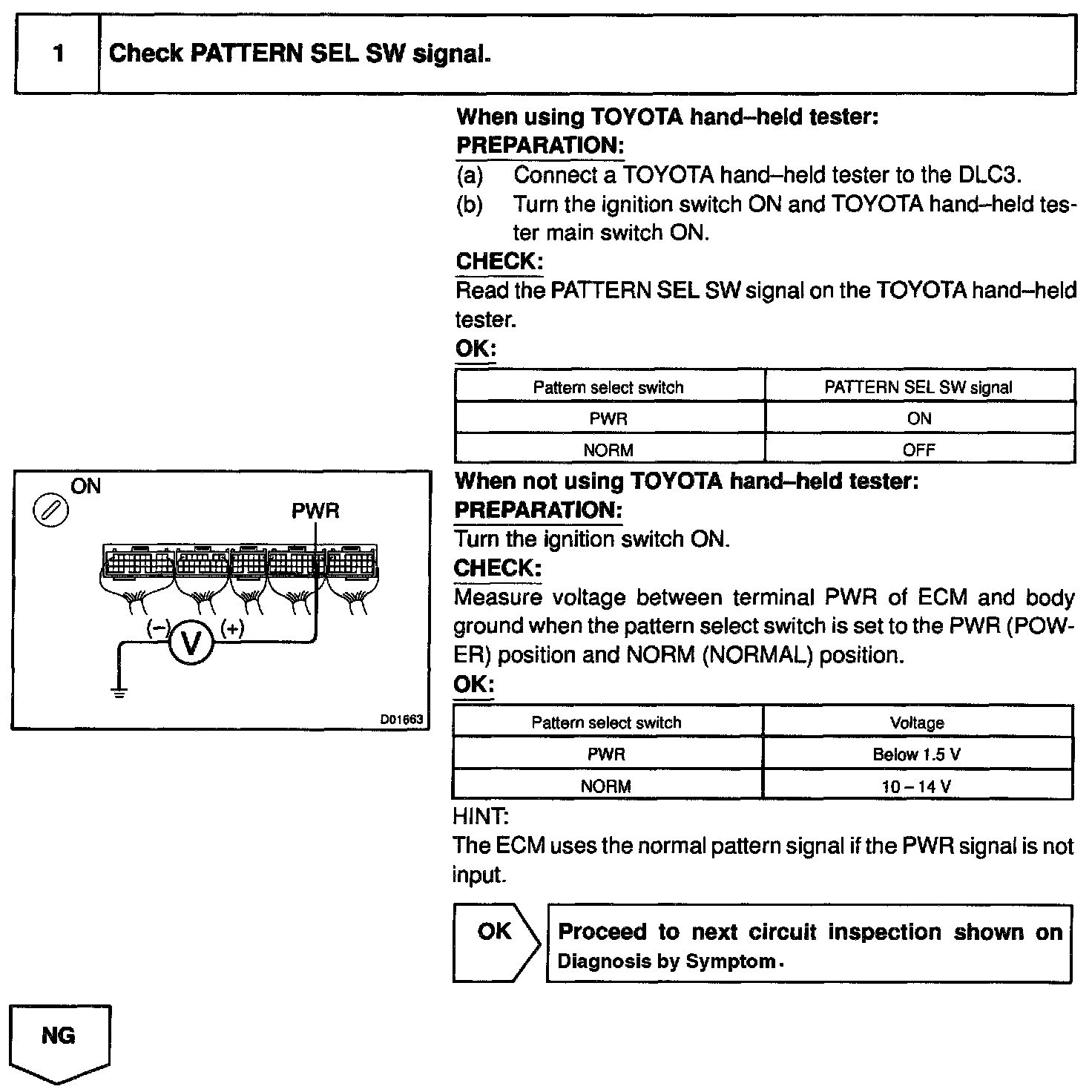 1 Check PATTERN SEL SW signal.

When using TOYOTA hand–held tester:
PREPARATION:
(a) Connect a TOYOTA hand–held tester to the DLC3.
(b) Turn the ignition switch ON and TOYOTA hand–held tester main switch ON.
CHECK:
Read the PATTERN SEL SW signal on the TOYOTA hand–held tester.
OK:

| Pattern select switch | PATTERN SEL SW signal |
|---|---|
| PWR | ON |
| NORM | OFF |

ON
PWR
(–)
V
(+)
D01663

When not using TOYOTA hand–held tester:
PREPARATION:
Turn the ignition switch ON.
CHECK:
Measure voltage between terminal PWR of ECM and body ground when the pattern select switch is set to the PWR (POWER) position and NORM (NORMAL) position.
OK:

| Pattern select switch | Voltage |
|---|---|
| PWR | Below 1.5 V |
| NORM | 10 – 14 V |

HINT:
The ECM uses the normal pattern signal if the PWR signal is not input.

OK
Proceed to next circuit inspection shown on Diagnosis by Symptom.

NG